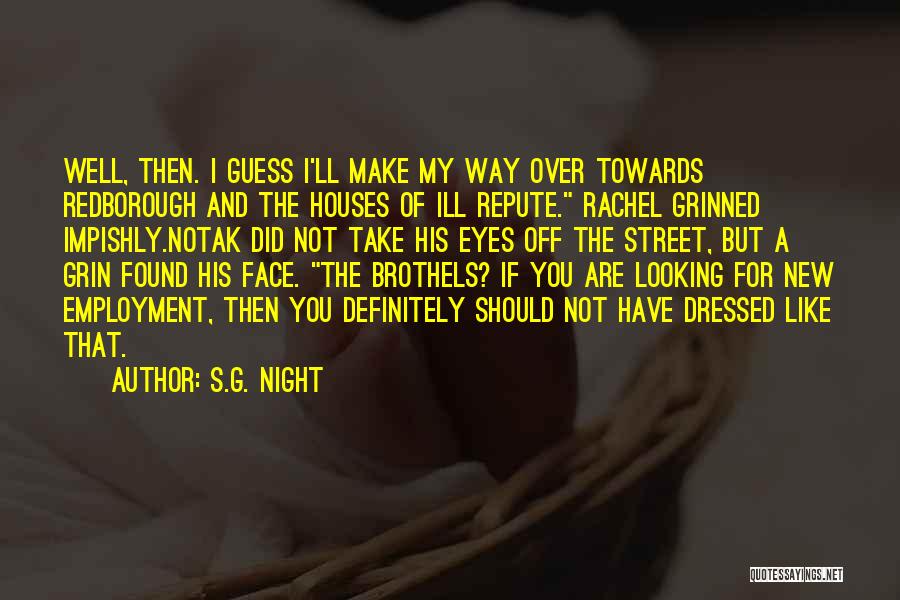 WELL, THEN. I GUESS I'LL MAKE MY WAY OVER TOWARDS REDBOROUGH AND THE HOUSES OF ILL REPUTE." RACHEL GRINNED IMPISHLY.NOTAK DID NOT TAKE HIS EYES OFF THE STREET, BUT A GRIN FOUND HIS FACE. "THE BROTHELS? IF YOU ARE LOOKING FOR NEW EMPLOYMENT, THEN YOU DEFINITELY SHOULD NOT HAVE DRESSED LIKE THAT.

AUTHOR: S.G. NIGHT

QUOTESSAYINGS.NET